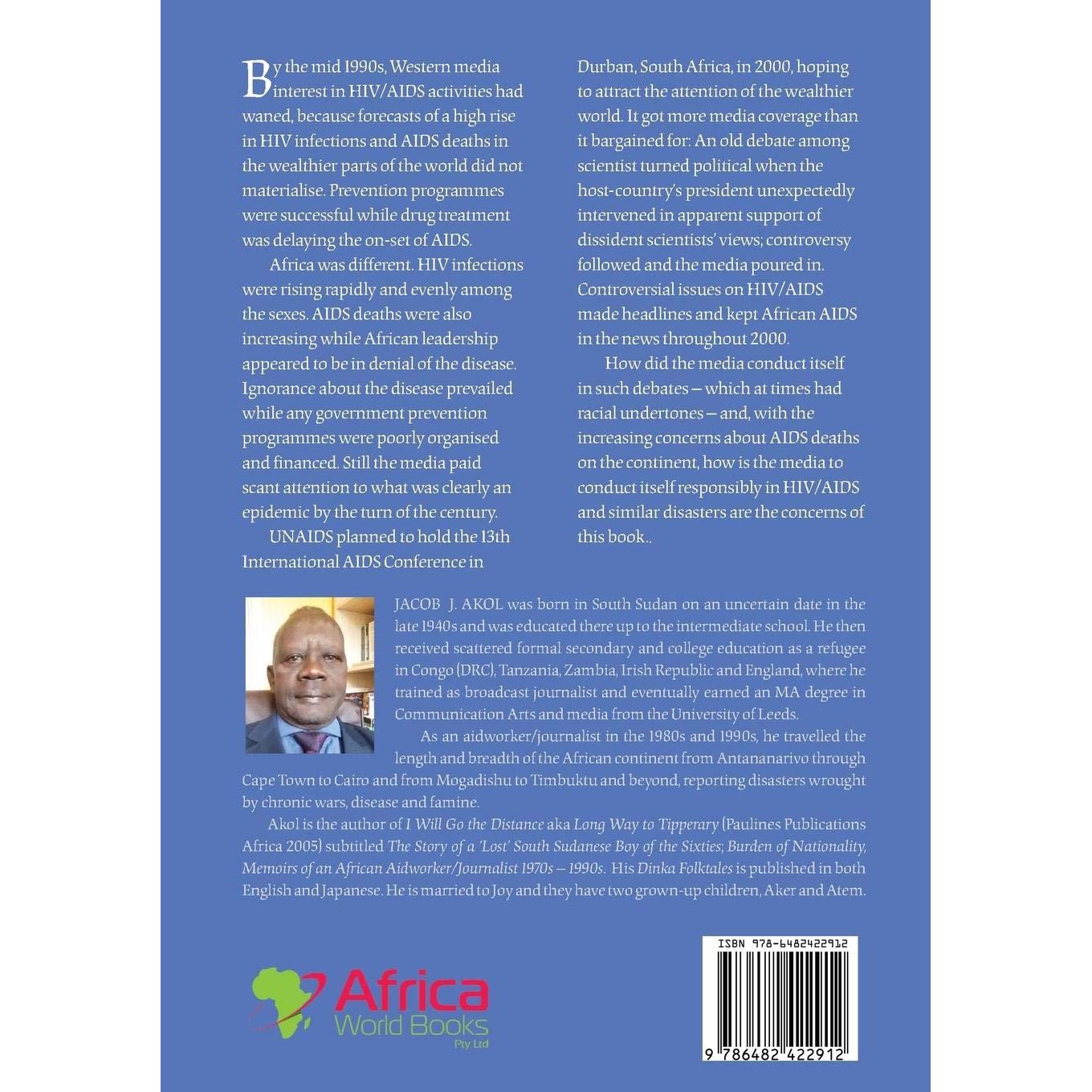 By the mid 1990s, Western media interest in HIV/AIDS activities had waned, because forecasts of a high rise in HIV infections and AIDS deaths in the wealthier parts of the world did not materialise. Prevention programmes were successful while drug treatment was delaying the on-set of AIDS.

Africa was different. HIV infections were rising rapidly and evenly among the sexes. AIDS deaths were also increasing while African leadership appeared to be in denial of the disease. Ignorance about the disease prevailed while any government prevention programmes were poorly organised and financed. Still the media paid scant attention to what was clearly an epidemic by the turn of the century.

UNAIDS planned to hold the 13th International AIDS Conference in Durban, South Africa, in 2000, hoping to attract the attention of the wealthier world. It got more media coverage than it bargained for: An old debate among scientist turned political when the host-country's president unexpectedly intervened in apparent support of dissident scientists' views; controversy followed and the media poured in. Controversial issues on HIV/AIDS made headlines and kept African AIDS in the news throughout 2000.

How did the media conduct itself in such debates – which at times had racial undertones – and, with the increasing concerns about AIDS deaths on the continent, how is the media to conduct itself responsibly in HIV/AIDS and similar disasters are the concerns of this book..

JACOB J. AKOL was born in South Sudan on an uncertain date in the late 1940s and was educated there up to the intermediate school. He then received scattered formal secondary and college education as a refugee in Congo (DRC), Tanzania, Zambia, Irish Republic and England, where he trained as broadcast journalist and eventually earned an MA degree in Communication Arts and media from the University of Leeds.

As an aidworker/journalist in the 1980s and 1990s, he travelled the length and breadth of the African continent from Antananarivo through Cape Town to Cairo and from Mogadishu to Timbuktu and beyond, reporting disasters wrought by chronic wars, disease and famine.

Akol is the author of I Will Go the Distance aka Long Way to Tipperary (Paulines Publications Africa 2005) subtitled The Story of a 'Lost' South Sudanese Boy of the Sixties; Burden of Nationality, Memoirs of an African Aidworker/Journalist 1970s – 1990s. His Dinka Folktales is published in both English and Japanese. He is married to Joy and they have two grown-up children, Aker and Atem.

Africa
World Books
Pty Ltd

ISBN 978-6482422912

9 786482 422912